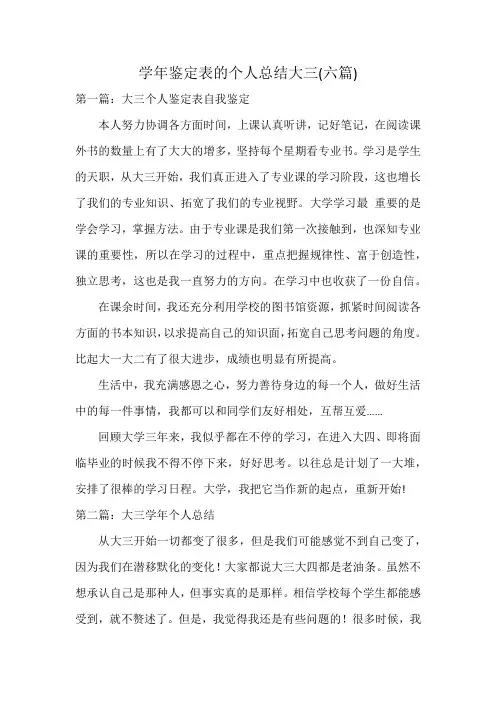 学年鉴定表的个人总结大三(六篇)

第一篇：大三个人鉴定表自我鉴定

本人努力协调各方面时间，上课认真听讲，记好笔记，在阅读课外书的数量上有了大大的增多，坚持每个星期看专业书。学习是学生的天职，从大三开始，我们真正进入了专业课的学习阶段，这也增长了我们的专业知识、拓宽了我们的专业视野。大学学习最 重要的是学会学习，掌握方法。由于专业课是我们第一次接触到，也深知专业课的重要性，所以在学习的过程中，重点把握规律性、富于创造性，独立思考，这也是我一直努力的方向。在学习中也收获了一份自信。

在课余时间，我还充分利用学校的图书馆资源，抓紧时间阅读各方面的书本知识，以求提高自己的知识面，拓宽自己思考问题的角度。比起大一大二有了很大进步，成绩也明显有所提高。

生活中，我充满感恩之心，努力善待身边的每一个人，做好生活中的每一件事情，我都可以和同学们友好相处，互帮互爱......

回顾大学三年来，我似乎都在不停的学习，在进入大四、即将面临毕业的时候我不得不停下来，好好思考。以往总是计划了一大堆，安排了很棒的学习日程。大学，我把它当作新的起点，重新开始!

第二篇：大三学年个人总结

从大三开始一切都变了很多，但是我们可能感觉不到自己变了，因为我们在潜移默化的变化！大家都说大三大四都是老油条。虽然不想承认自己是那种人，但事实真的是那样。相信学校每个学生都能感受到，就不赘述了。但是，我觉得我还是有些问题的！很多时候，我